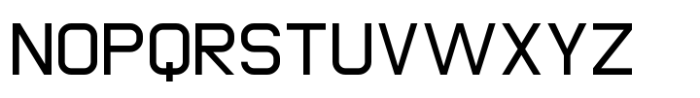 NOPQRSTUVWXYZ